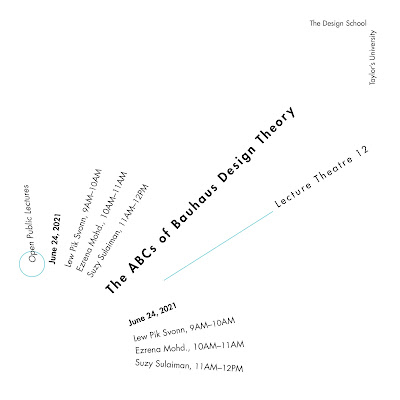 The Design School

Taylor's University

Open Public Lectures

June 24, 2021

Lew Pik Svonn, 9AM–10AM

Ezrena Mohd., 10AM–11AM

Suzy Sulaiman, 11AM–12PM

The ABCs of Bauhaus Design Theory

Lecture Theatre 12

June 24, 2021

Lew Pik Svonn, 9AM–10AM

Ezrena Mohd., 10AM–11AM

Suzy Sulaiman, 11AM–12PM